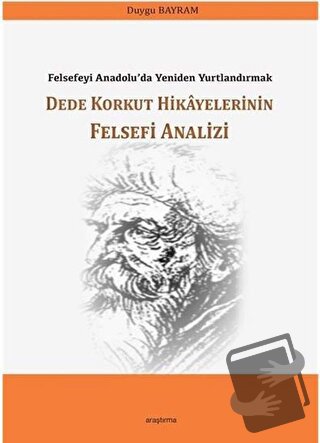 Duygu BAYRAM

Felsefeyi Anadolu'da Yeniden Yurtlandırmak

DEDE KORKUT HİKÂYELERİNİN FELSEFİ ANALİZİ

araştırma